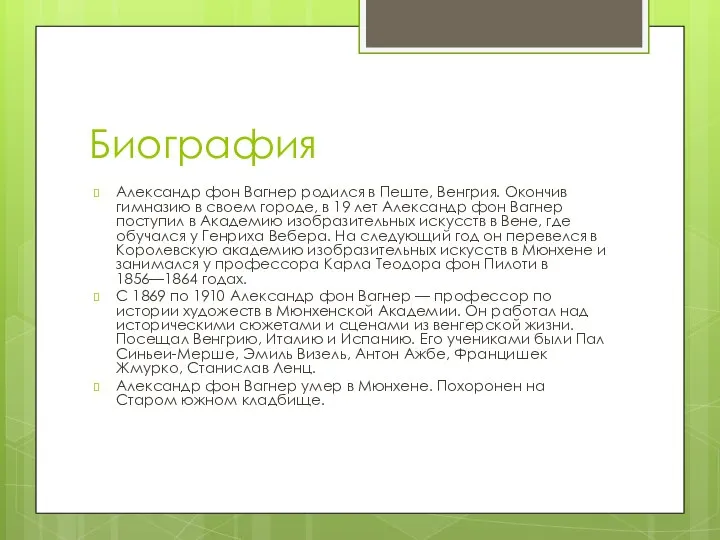 Биография

Александр фон Вагнер родился в Пеште, Венгрия. Окончив гимназию в своем городе, в 19 лет Александр фон Вагнер поступил в Академию изобразительных искусств в Вене, где обучался у Генриха Вебера. На следующий год он перевелся в Королевскую академию изобразительных искусств в Мюнхене и занимался у профессора Карла Теодора фон Пилоти в 1856—1864 годах.

С 1869 по 1910 Александр фон Вагнер — профессор по истории художеств в Мюнхенской Академии. Он работал над историческими сюжетами и сценами из венгерской жизни. Посещал Венгрию, Италию и Испанию. Его учениками были Пал Синьеи-Мерше, Эмиль Визель, Антон Ажбе, Францишек Жмурко, Станислав Ленц.

Александр фон Вагнер умер в Мюнхене. Похоронен на Старом южном кладбище.